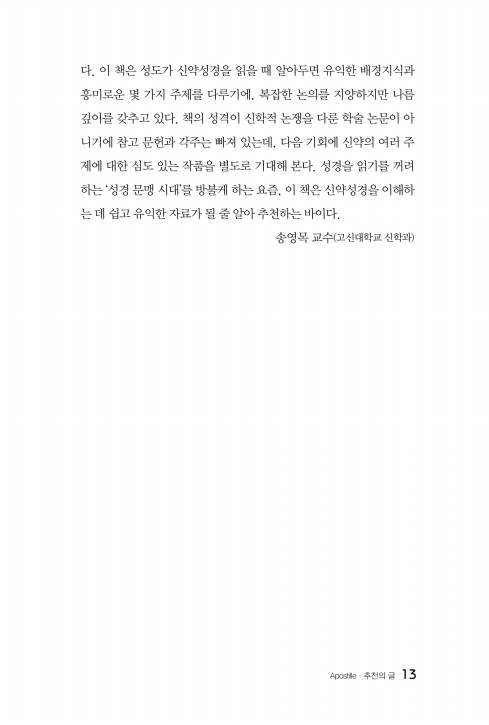 다. 이 책은 성도가 신약성경을 읽을 때 알아두면 유익한 배경지식과 흥미로운 몇 가지 주제를 다루기에, 복잡한 논의를 지양하지만 나름 깊이를 갖추고 있다. 책의 성격이 신학적 논쟁을 다룬 학술 논문이 아니기에 참고 문헌과 각주는 빠져 있는데, 다음 기회에 신약의 여러 주제에 대한 심도 있는 작품을 별도로 기대해 본다. 성경을 읽기를 꺼려하는 '성경 문맹 시대'를 방불케 하는 요즘, 이 책은 신약성경을 이해하는 데 쉽고 유익한 자료가 될 줄 알아 추천하는 바이다.

송영목 교수(고신대학교 신학과)

Apostille · 추천의 글 13